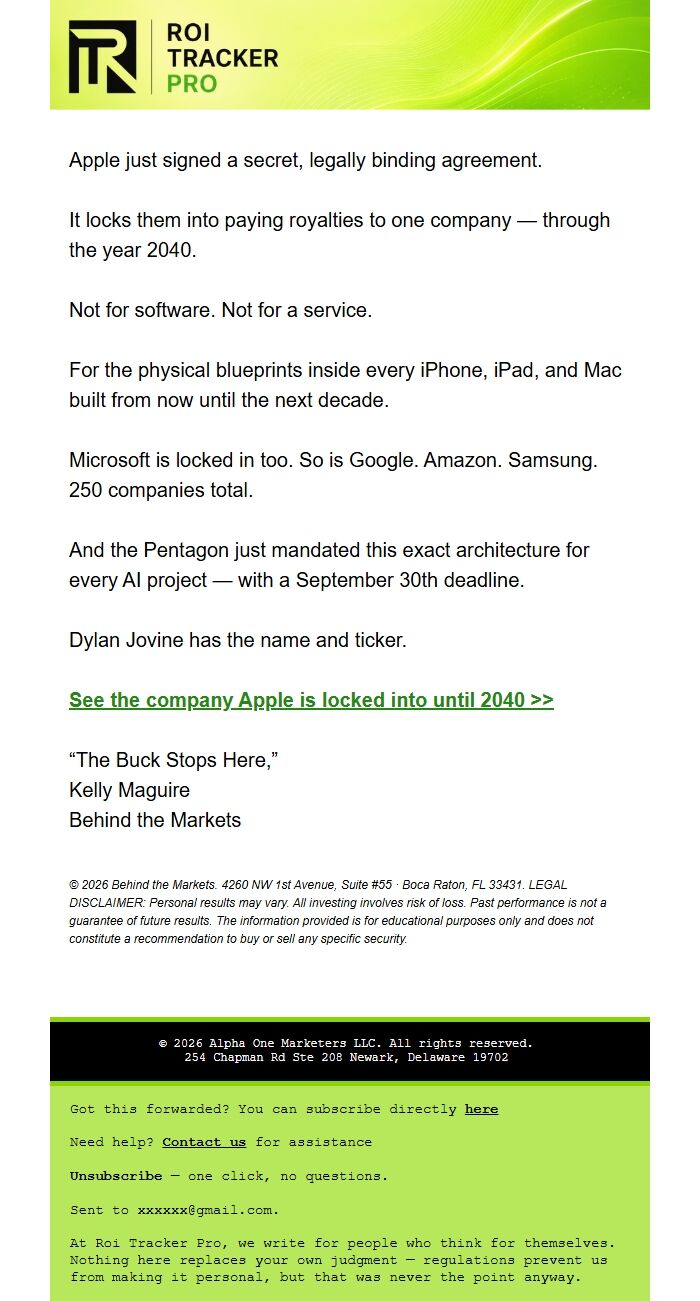 ROI TRACKER PRO

Apple just signed a secret, legally binding agreement.

It locks them into paying royalties to one company — through the year 2040.

Not for software. Not for a service.

For the physical blueprints inside every iPhone, iPad, and Mac built from now until the next decade.

Microsoft is locked in too. So is Google. Amazon. Samsung. 250 companies total.

And the Pentagon just mandated this exact architecture for every AI project — with a September 30th deadline.

Dylan Jovine has the name and ticker.

See the company Apple is locked into until 2040 >>

“The Buck Stops Here,”
Kelly Maguire
Behind the Markets

© 2026 Behind the Markets. 4260 NW 1st Avenue, Suite #55 · Boca Raton, FL 33431. LEGAL DISCLAIMER: Personal results may vary. All investing involves risk of loss. Past performance is not a guarantee of future results. The information provided is for educational purposes only and does not constitute a recommendation to buy or sell any specific security.

© 2026 Alpha One Marketers LLC. All rights reserved.
254 Chapman Rd Ste 208 Newark, Delaware 19702

Got this forwarded? You can subscribe directly here

Need help? Contact us for assistance

Unsubscribe — one click, no questions.

Sent to xxxxxx@gmail.com.

At Roi Tracker Pro, we write for people who think for themselves. Nothing here replaces your own judgment — regulations prevent us from making it personal, but that was never the point anyway.